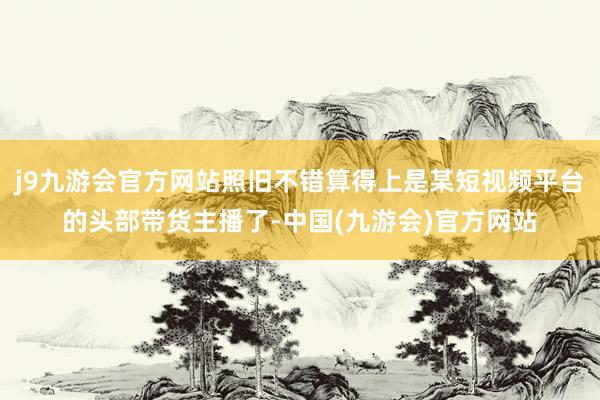 j9九游会官方网站照旧不错算得上是某短视频平台的头部带货主播了-中国(九游会)官方网站